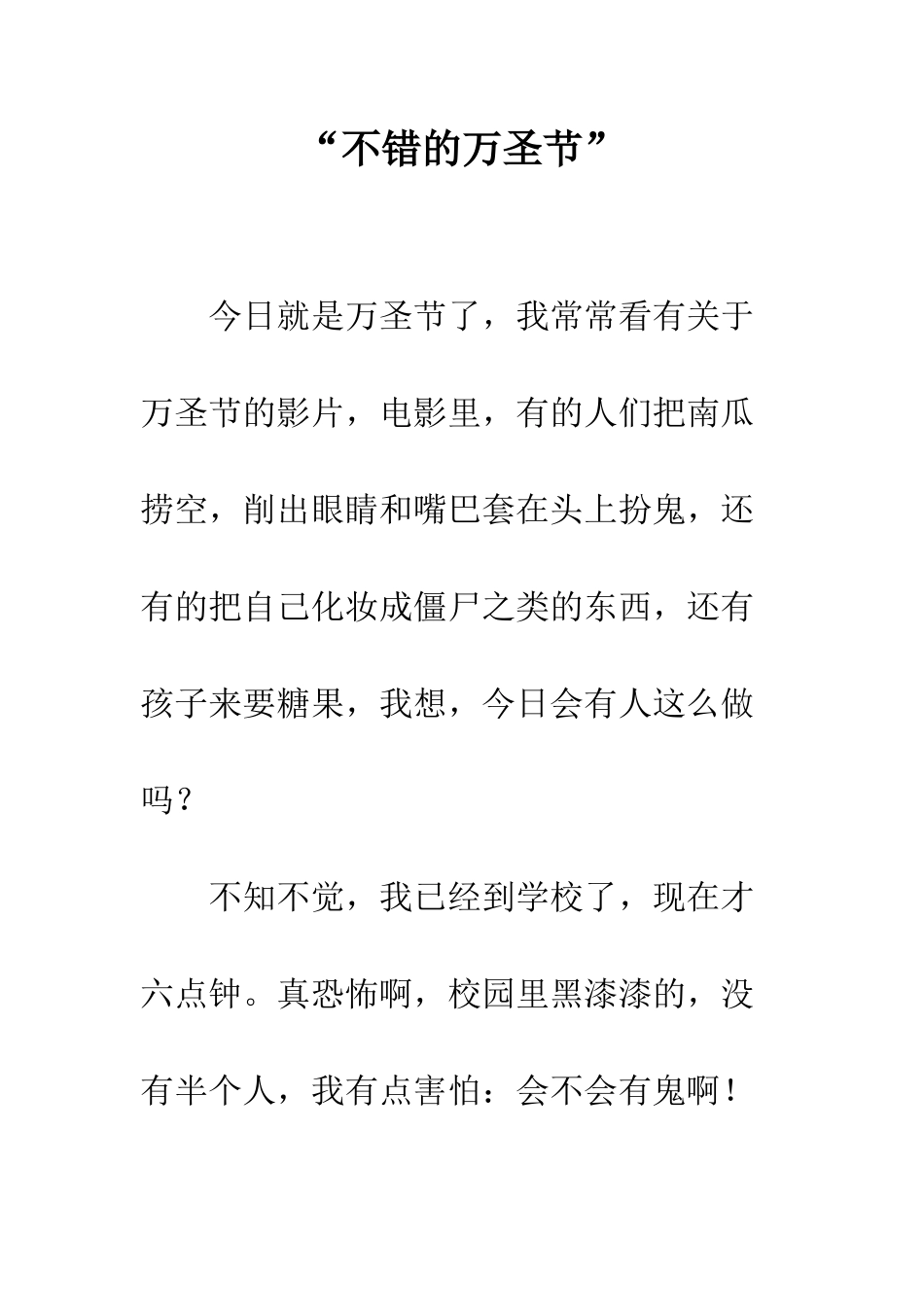 “不错的万圣节”

今日就是万圣节了，我常常看有关于万圣节的影片，电影里，有的人们把南瓜捞空，削出眼睛和嘴巴套在头上扮鬼，还有的把自己化妆成僵尸之类的东西，还有孩子来要糖果，我想，今日会有人这么做吗？

不知不觉，我已经到学校了，现在才六点钟。真恐怖啊，校园里黑漆漆的，没有半个人，我有点害怕：会不会有鬼啊！